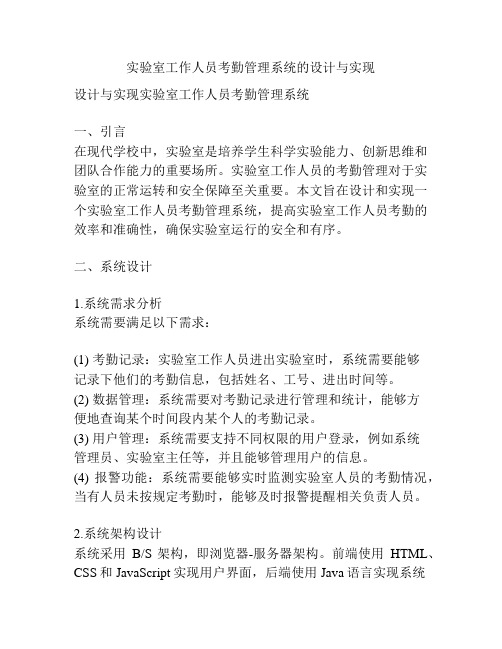 实验室工作人员考勤管理系统的设计与实现

设计与实现实验室工作人员考勤管理系统

一、引言
在现代学校中，实验室是培养学生科学实验能力、创新思维和团队合作能力的重要场所。实验室工作人员的考勤管理对于实验室的正常运转和安全保障至关重要。本文旨在设计和实现一个实验室工作人员考勤管理系统，提高实验室工作人员考勤的效率和准确性，确保实验室运行的安全和有序。

二、系统设计

1.系统需求分析
系统需要满足以下需求：

(1) 考勤记录：实验室工作人员进出实验室时，系统需要能够记录下他们的考勤信息，包括姓名、工号、进出时间等。
(2) 数据管理：系统需要对考勤记录进行管理和统计，能够方便地查询某个时间段内某个人的考勤记录。
(3) 用户管理：系统需要支持不同权限的用户登录，例如系统管理员、实验室主任等，并且能够管理用户的信息。
(4) 报警功能：系统需要能够实时监测实验室人员的考勤情况，当有人员未按规定考勤时，能够及时报警提醒相关负责人员。

2.系统架构设计
系统采用 B/S 架构，即浏览器-服务器架构。前端使用 HTML、CSS 和 JavaScript 实现用户界面，后端使用 Java 语言实现系统